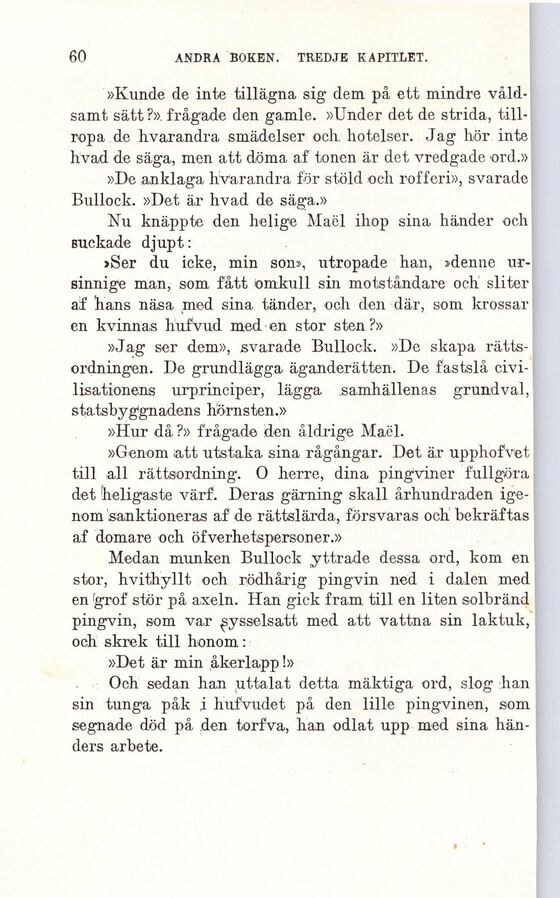 60 ANDRA BOKEN. TREDJE KAPITLET.

»Kunde de inte tillägna sig dem på ett mindre våldsamt sätt?» frågade den gamle. »Under det de strida, tillropa de hvarandra smädelser och hotelser. Jag hör inte hvad de säga, men att döma af tonen är det vredgade ord.»

»De anklaga hvarandra för stöld och rofferi», svarade Bullock. »Det är hvad de säga.»

Nu knäppte den helige Maël ihop sina händer och suckade djupt:

»Ser du icke, min son», utropade han, »denne ursinnige man, som fått omkull sin motståndare och sliter af hans näsa med sina tänder, och den där, som krossar en kvinnas hufvud med en stor sten?»

»Jag ser dem», svarade Bullock. »De skapa rättsordningen. De grundlägga äganderätten. De fastslå civilisationens urprinciper, lägga samhällenas grundval, statsbyggnadens hörnsten.»

»Hur då?» frågade den åldrige Maël.

»Genom att utstaka sina rågångar. Det är upphofvet till all rättsordning. O herre, dina pingviner fullgöra det heligaste värf. Deras gärning skall århundraden igenom sanktioneras af de rättslärda, försvaras och bekräftas af domare och öfverhetspersoner.»

Medan munken Bullock yttrade dessa ord, kom en stor, hvithyllt och rödhårig pingvin ned i dalen med en grof stör på axeln. Han gick fram till en liten solbränd pingvin, som var sysselsatt med att vattna sin laktuk, och skrek till honom:

»Det är min åkerlapp!»

Och sedan han uttalat detta mäktiga ord, slog han sin tunga påk i hufvudet på den lille pingvinen, som segnade död på den torfva, han odlat upp med sina händers arbete.